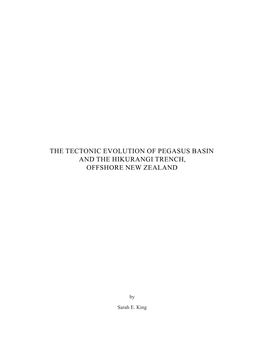 THE TECTONIC EVOLUTION OF PEGASUS BASIN AND THE HIKURANGI TRENCH, OFFSHORE NEW ZEALAND

by

Sarah E. King